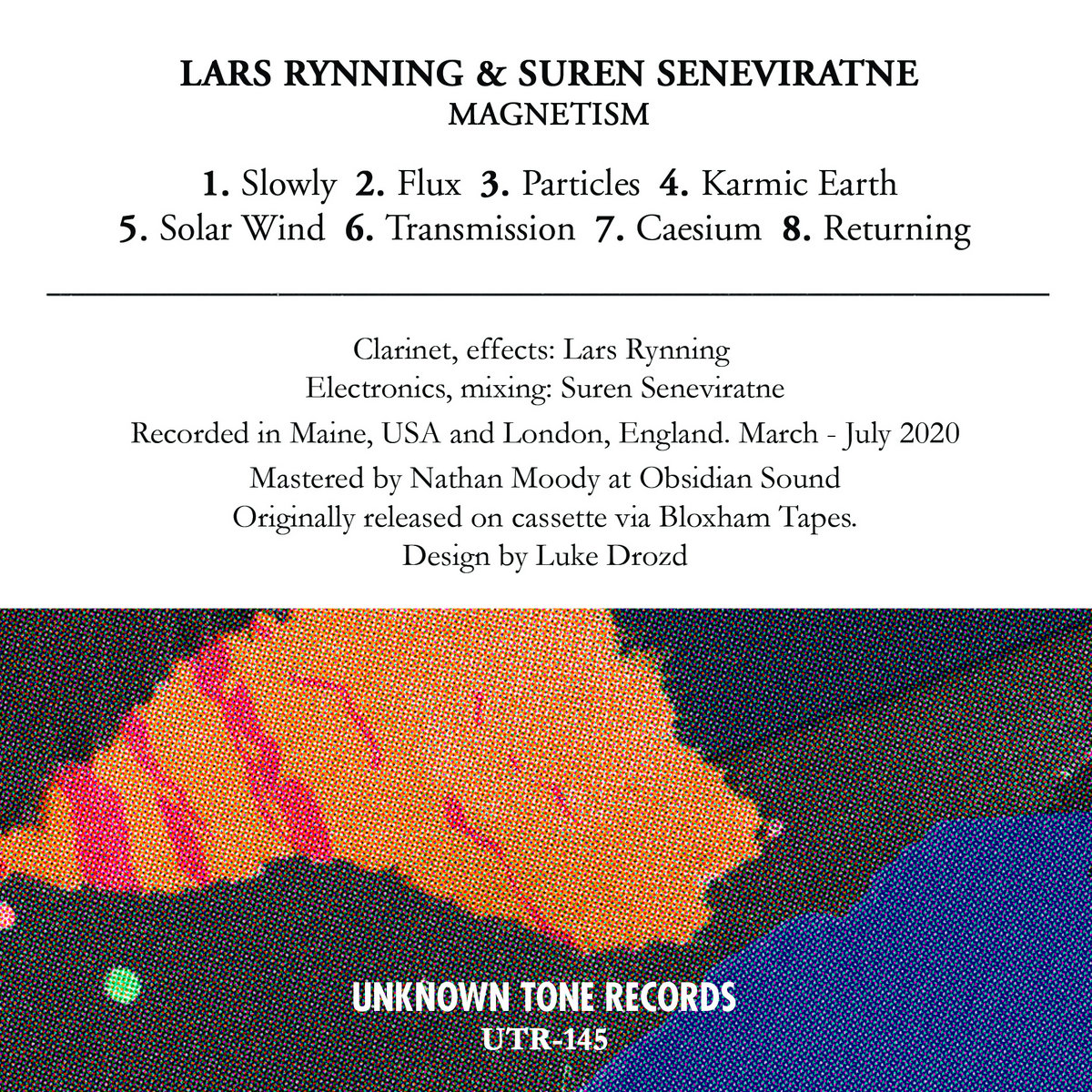 LARS RYNNING & SUREN SENEVIRATNE
MAGNETISM

1. Slowly 2. Flux 3. Particles 4. Karmic Earth
5. Solar Wind 6. Transmission 7. Caesium 8. Returning

Clarinet, effects: Lars Rynning
Electronics, mixing: Suren Seneviratne

Recorded in Maine, USA and London, England. March - July 2020

Mastered by Nathan Moody at Obsidian Sound
Originally released on cassette via Bloxham Tapes.
Design by Luke Drozd

UNKNOWN TONE RECORDS
UTR-145